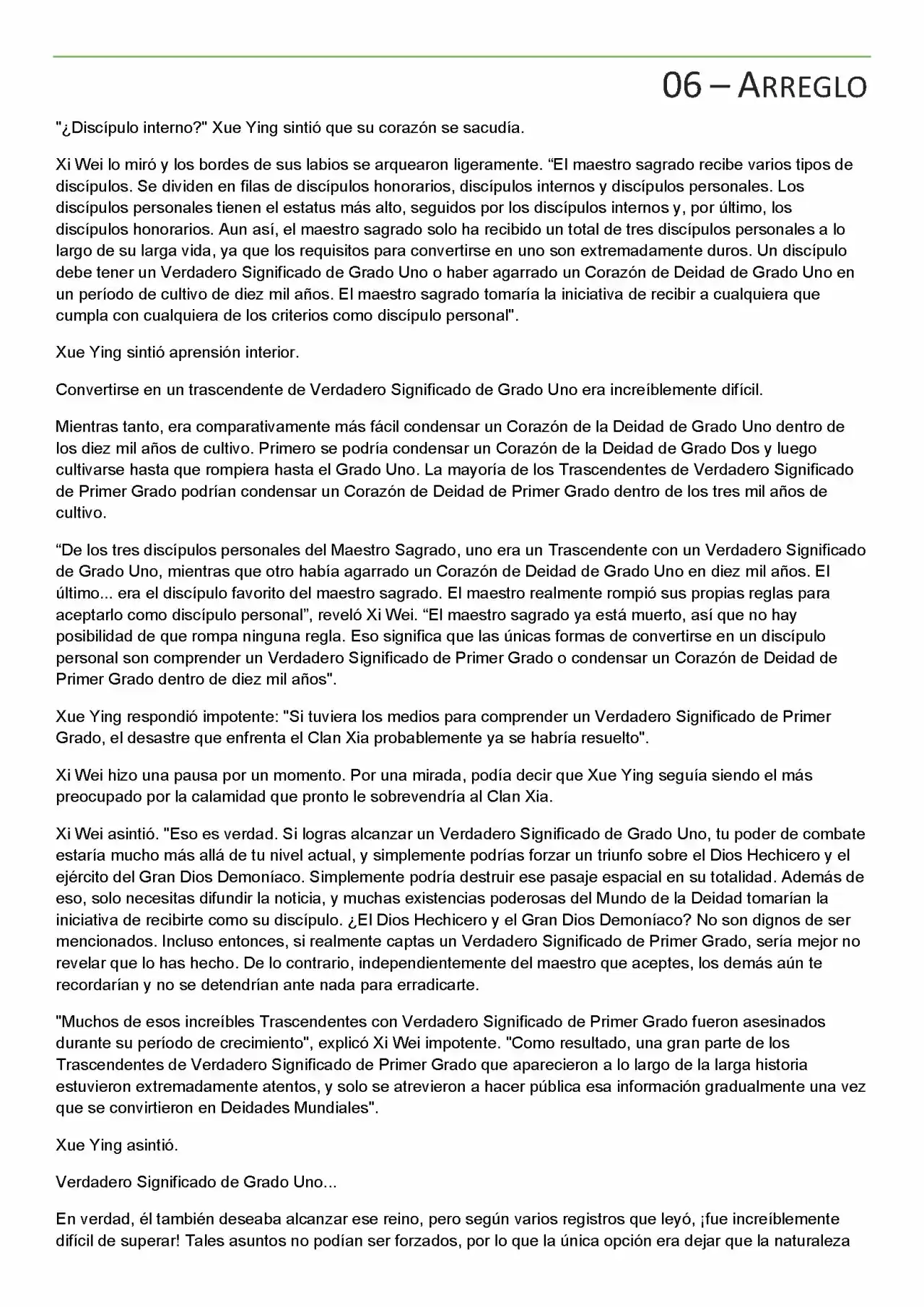 06 – ARREGLO

"¿Discípulo interno?" Xue Ying sintió que su corazón se sacudía.

Xi Wei lo miró y los bordes de sus labios se arquearon ligeramente. “El maestro sagrado recibe varios tipos de discípulos. Se dividen en filas de discípulos honorarios, discípulos internos y discípulos personales. Los discípulos personales tienen el estatus más alto, seguidos por los discípulos internos y, por último, los discípulos honorarios. Aun así, el maestro sagrado solo ha recibido un total de tres discípulos personales a lo largo de su larga vida, ya que los requisitos para convertirse en uno son extremadamente duros. Un discípulo debe tener un Verdadero Significado de Grado Uno o haber agarrado un Corazón de Deidad de Grado Uno en un período de cultivo de diez mil años. El maestro sagrado tomaría la iniciativa de recibir a cualquiera que cumpla con cualquiera de los criterios como discípulo personal".

Xue Ying sintió aprensión interior.

Convertirse en un trascendente de Verdadero Significado de Grado Uno era increíblemente difícil.

Mientras tanto, era comparativamente más fácil condensar un Corazón de la Deidad de Grado Uno dentro de los diez mil años de cultivo. Primero se podría condensar un Corazón de la Deidad de Grado Dos y luego cultivarse hasta que rompiera hasta el Grado Uno. La mayoría de los Trascendentes de Verdadero Significado de Primer Grado podrían condensar un Corazón de Deidad de Primer Grado dentro de los tres mil años de cultivo.

“De los tres discípulos personales del Maestro Sagrado, uno era un Trascendente con un Verdadero Significado de Grado Uno, mientras que otro había agarrado un Corazón de Deidad de Grado Uno en diez mil años. El último... era el discípulo favorito del maestro sagrado. El maestro realmente rompió sus propias reglas para aceptarlo como discípulo personal”, reveló Xi Wei. “El maestro sagrado ya está muerto, así que no hay posibilidad de que rompa ninguna regla. Eso significa que las únicas formas de convertirse en un discípulo personal son comprender un Verdadero Significado de Primer Grado o condensar un Corazón de Deidad de Primer Grado dentro de diez mil años".

Xue Ying respondió impotente: "Si tuviera los medios para comprender un Verdadero Significado de Primer Grado, el desastre que enfrenta el Clan Xia probablemente ya se habría resuelto".

Xi Wei hizo una pausa por un momento. Por una mirada, podía decir que Xue Ying seguía siendo el más preocupado por la calamidad que pronto le sobrevendría al Clan Xia.

Xi Wei asintió. "Eso es verdad. Si logras alcanzar un Verdadero Significado de Grado Uno, tu poder de combate estaría mucho más allá de tu nivel actual, y simplemente podrías forzar un triunfo sobre el Dios Hechicero y el ejército del Gran Dios Demoníaco. Simplemente podría destruir ese pasaje espacial en su totalidad. Además de eso, solo necesitas difundir la noticia, y muchas existencias poderosas del Mundo de la Deidad tomarían la iniciativa de recibirte como su discípulo. ¿El Dios Hechicero y el Gran Dios Demoníaco? No son dignos de ser mencionados. Incluso entonces, si realmente captas un Verdadero Significado de Primer Grado, sería mejor no revelar que lo has hecho. De lo contrario, independientemente del maestro que aceptes, los demás aún te recordarían y no se detendrían ante nada para erradicarte.

"Muchos de esos increíbles Trascendentes con Verdadero Significado de Primer Grado fueron asesinados durante su período de crecimiento", explicó Xi Wei impotente. "Como resultado, una gran parte de los Trascendentes de Verdadero Significado de Primer Grado que aparecieron a lo largo de la larga historia estuvieron extremadamente atentos, y solo se atrevieron a hacer pública esa información gradualmente una vez que se convirtieron en Deidades Mundiales".

Xue Ying asintió.

Verdadero Significado de Grado Uno...

En verdad, él también deseaba alcanzar ese reino, pero según varios registros que leyó, ¡fue increíblemente difícil de superar! Tales asuntos no podían ser forzados, por lo que la única opción era dejar que la naturaleza